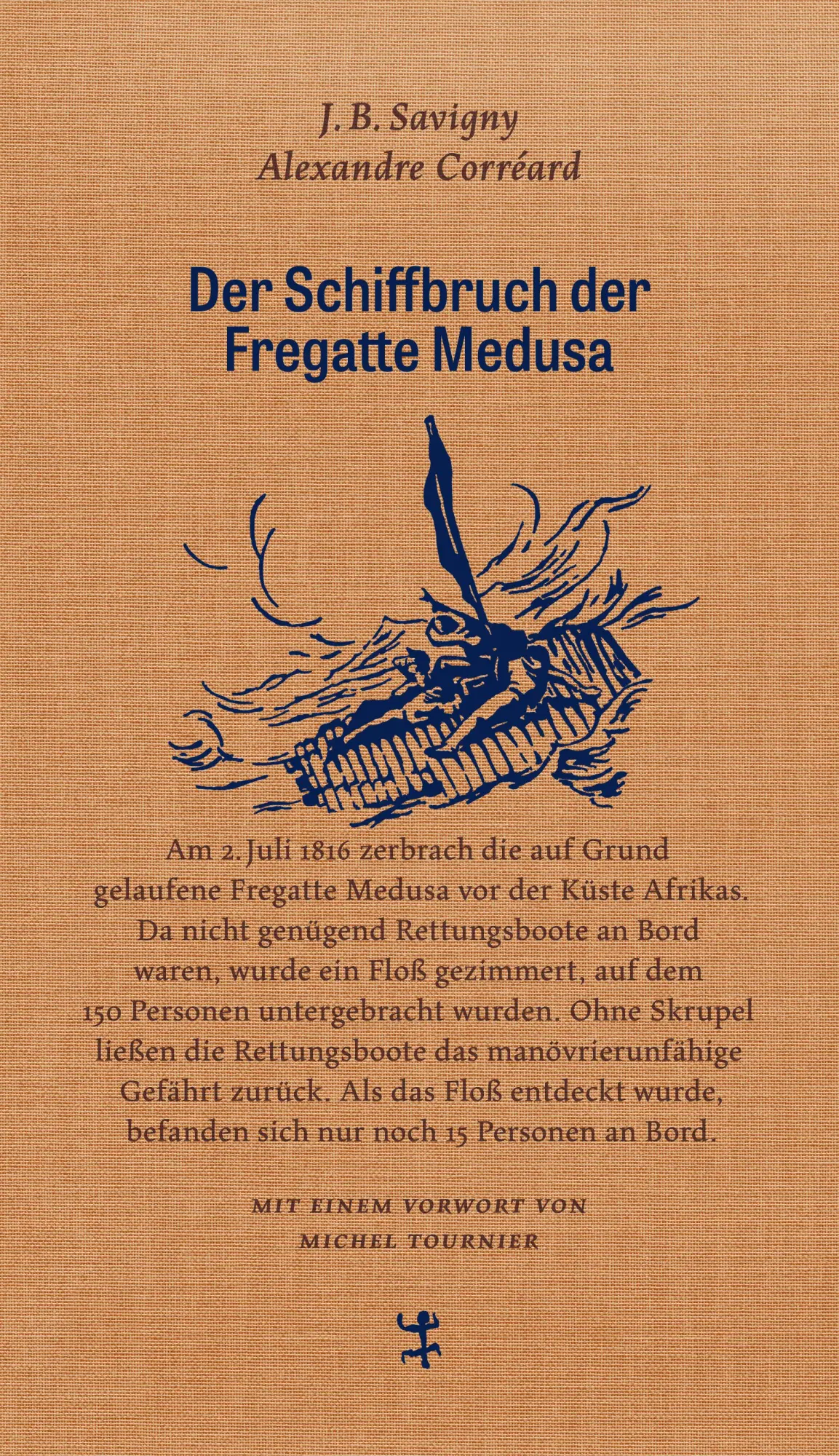 J. B. Savigny
Alexandre Corréard

Der Schiffbruch der Fregatte Medusa

Am 2. Juli 1816 zerbrach die auf Grund gelaufene Fregatte Medusa vor der Küste Afrikas. Da nicht genügend Rettungsboote an Bord waren, wurde ein Floß gezimmert, auf dem 150 Personen untergebracht wurden. Ohne Skrupel ließen die Rettungsboote das manövrierunfähige Gefährt zurück. Als das Floß entdeckt wurde, befanden sich nur noch 15 Personen an Bord.

MIT EINEM VORWORT VON
MICHEL TOURNIER